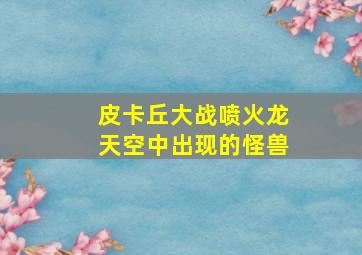 皮卡丘大战喷火龙
天空中出现的怪兽